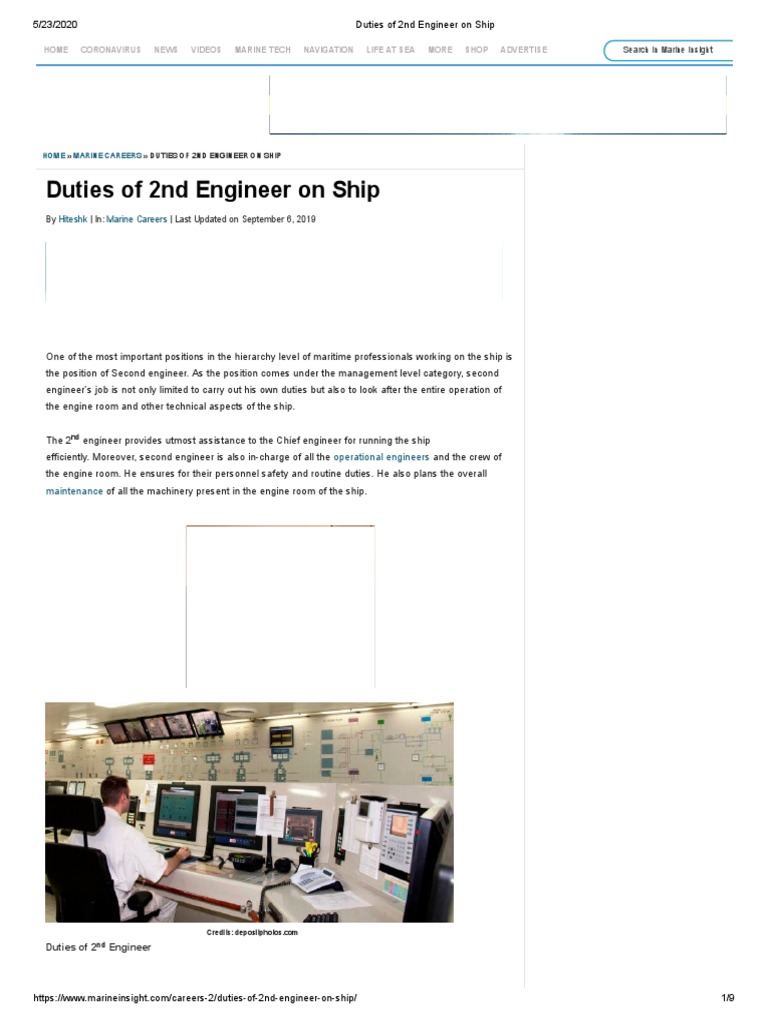 5/23/2020 Duties of 2nd Engineer on Ship

HOME CORONAVIRUS NEWS VIDEOS MARINE TECH NAVIGATION LIFE AT SEA MORE SHOP ADVERTISE

Search in Marine Insight

HOME » MARINE CAREERS » DUTIES OF 2ND ENGINEER ON SHIP

Duties of 2nd Engineer on Ship

By Hiteshk | In: Marine Careers | Last Updated on September 6, 2019

One of the most important positions in the hierarchy level of maritime professionals working on the ship is the position of Second engineer. As the position comes under the management level category, second engineer's job is not only limited to carry out his own duties but also to look after the entire operation of the engine room and other technical aspects of the ship.

The 2$^{nd}$ engineer provides utmost assistance to the Chief engineer for running the ship efficiently. Moreover, second engineer is also in-charge of all the operational engineers and the crew of the engine room. He ensures for their personnel safety and routine duties. He also plans the overall maintenance of all the machinery present in the engine room of the ship.

Credits: depositphotos.com

Duties of 2$^{nd}$ Engineer

https://www.marineinsight.com/careers-2/duties-of-2nd-engineer-on-ship/ 1/9